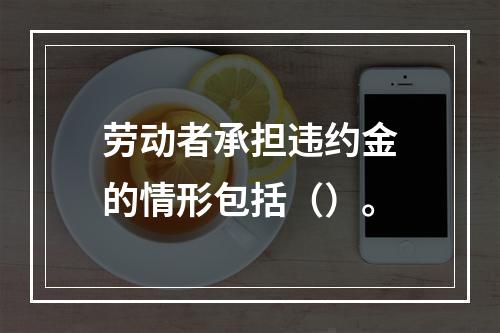 劳动者承担违约金的情形包括（）。